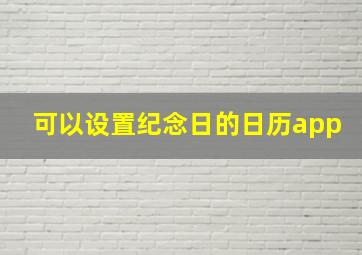 可以设置纪念日的日历app